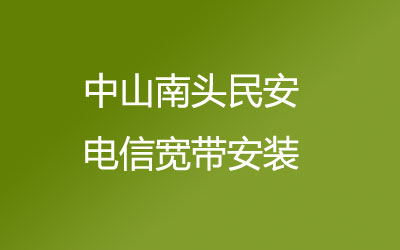 中山南头民安
电信宽带安装